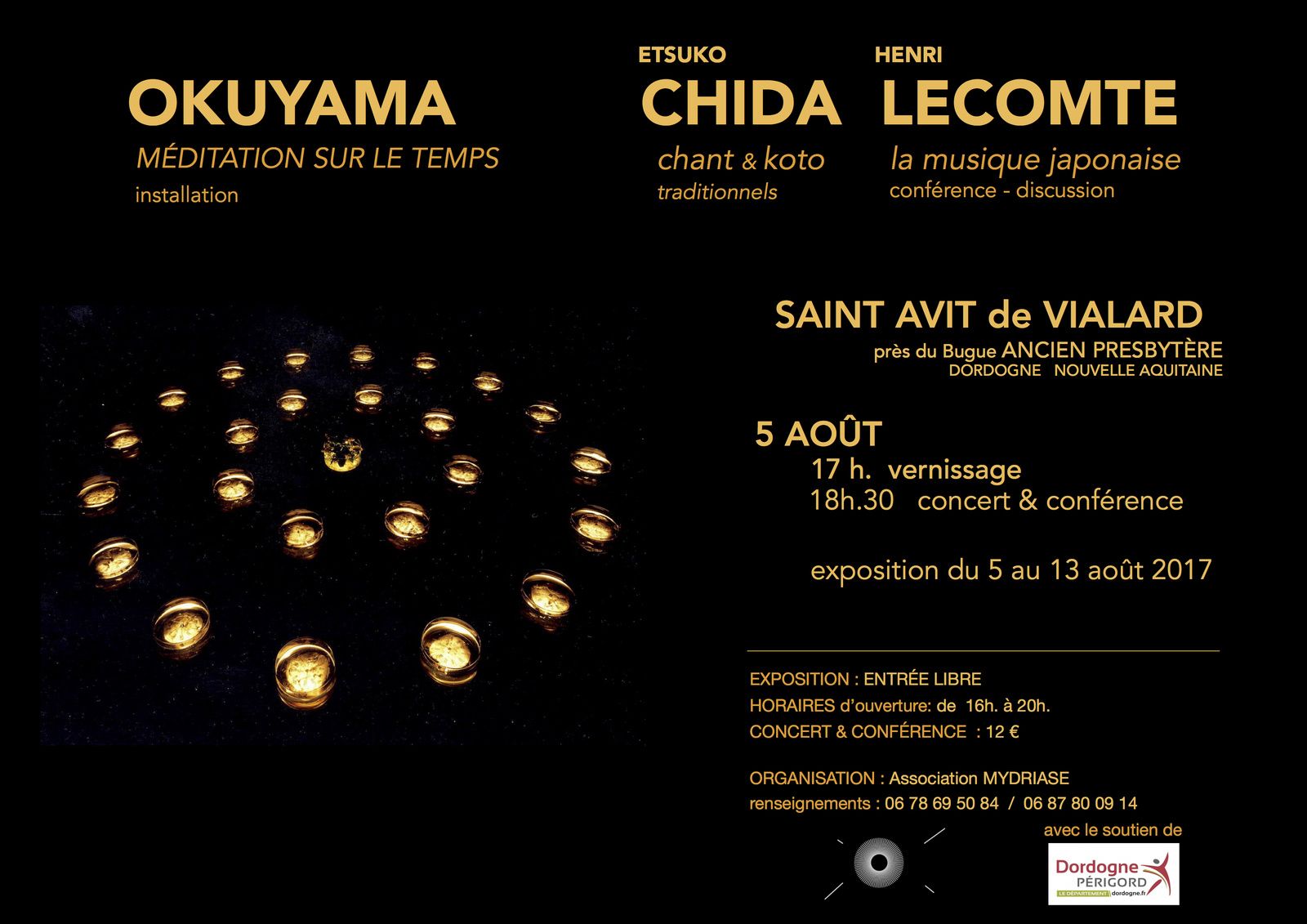 OKUYAMA
MÉDITATION SUR LE TEMPS
installation

ETSUKO
CHIDA
chant & koto
traditionnels

HENRI
LECOMTE
la musique japonaise
conférence - discussion

SAINT AVIT de VIALARD
près du Bugue ANCIEN PRESBYTÈRE
DORDOGNE NOUVELLE AQUITAINE

5 AOÛT
17 h. vernissage
18h.30 concert & conférence

exposition du 5 au 13 août 2017

EXPOSITION : ENTRÉE LIBRE
HORAIRES d'ouverture: de 16h. à 20h.
CONCERT & CONFÉRENCE : 12 €

ORGANISATION : Association MYDRIASE
renseignements : 06 78 69 50 84 / 06 87 80 09 14

avec le soutien de

Dordogne
PÉRIGORD
LE DÉPARTEMENT dordogne.fr